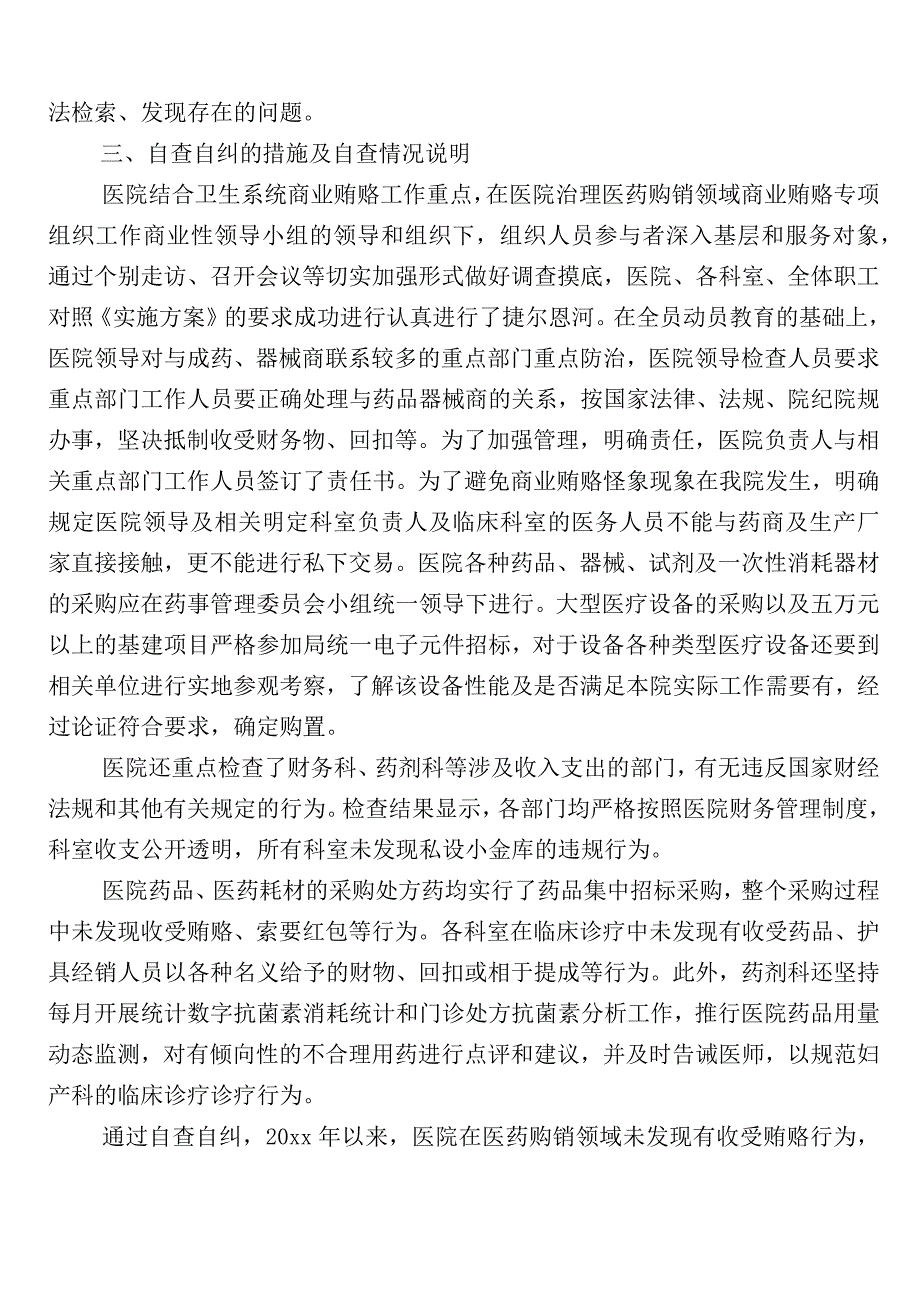 法检索、发现存在的问题。

三、自查自纠的措施及自查情况说明

医院结合卫生系统商业贿赂工作重点，在医院治理医药购销领域商业贿赂专项组织工作商业性领导小组的领导和组织下，组织人员参与者深入基层和服务对象，通过个别走访、召开会议等切实加强形式做好调查摸底，医院、各科室、全体职工对照《实施方案》的要求成功进行认真进行了捷尔恩河。在全员动员教育的基础上，医院领导对与成药、器械商联系较多的重点部门重点防治，医院领导检查人员要求重点部门工作人员要正确处理与药品器械商的关系，按国家法律、法规、院纪院规办事，坚决抵制收受财务物、回扣等。为了加强管理，明确责任，医院负责人与相关重点部门工作人员签订了责任书。为了避免商业贿赂怪象现象在我院发生，明确规定医院领导及相关明定科室负责人及临床科室的医务人员不能与药商及生产厂家直接接触，更不能进行私下交易。医院各种药品、器械、试剂及一次性消耗器材的采购应在药事管理委员会小组统一领导下进行。大型医疗设备的采购以及五万元以上的基建项目严格参加局统一电子元件招标，对于设备各种类型医疗设备还要到相关单位进行实地参观考察，了解该设备性能及是否满足本院实际工作需要有，经过论证符合要求，确定购置。

医院还重点检查了财务科、药剂科等涉及收入支出的部门，有无违反国家财经法规和其他有关规定的行为。检查结果显示，各部门均严格按照医院财务管理制度，科室收支公开透明，所有科室未发现私设小金库的违规行为。

医院药品、医药耗材的采购处方药均实行了药品集中招标采购，整个采购过程中未发现收受贿赂、索要红包等行为。各科室在临床诊疗中未发现有收受药品、护具经销人员以各种名义给予的财物、回扣或相于提成等行为。此外，药剂科还坚持每月开展统计数字抗菌素消耗统计和门诊处方抗菌素分析工作，推行医院药品用量动态监测，对有倾向性的不合理用药进行点评和建议，并及时告诫医师，以规范妇产科的临床诊疗诊疗行为。

通过自查自纠，20xx 年以来，医院在医药购销领域未发现有收受贿赂行为，